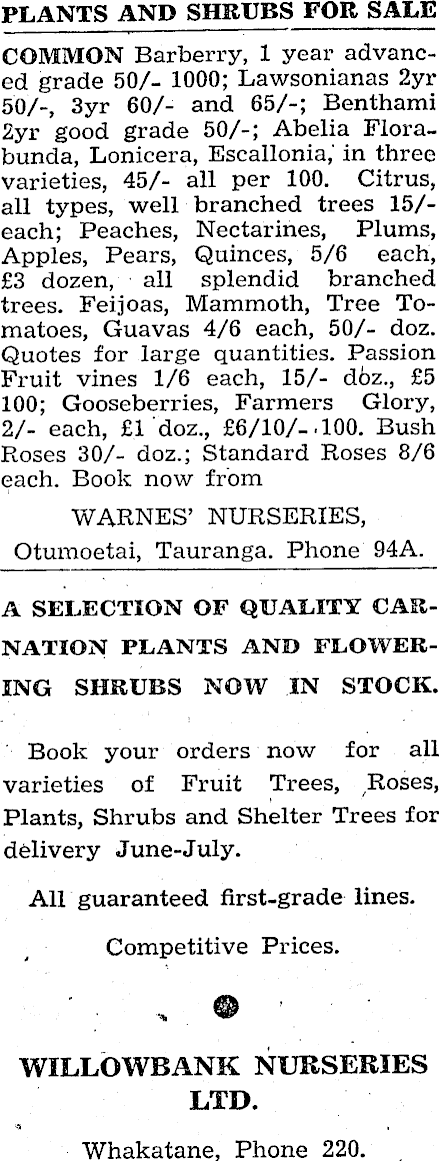 PLANTS AND SHRUBS FOR SALE

COMMON Barberry, 1 year advanced grade 50/- 1000; Lawsonianas 2yr 50/-, 3yr 60/- and 65/-; Benthami 2yr good grade 50/-; Abelia Florabunda, Lonicera, Escallonia, in three varieties, 45/- all per 100. Citrus, all types, well branched trees 15/- each; Peaches, Nectarines, Plums, Apples, Pears, Quinces, 5/6 each, £3 dozen, all splendid branched trees. Feijoas, Mammoth, Tree Tomatoes, Guavas 4/6 each, 50/- doz. Quotes for large quantities. Passion Fruit vines 1/6 each, 15/- doz., £5 100; Gooseberries, Farmers Glory, 2/- each, £1 doz., £6/10/- 100. Bush Roses 30/- doz.; Standard Roses 8/6 each. Book now from

WARNES' NURSERIES,
Otumoetai, Tauranga. Phone 94A.

A SELECTION OF QUALITY CARNATION PLANTS AND FLOWERING SHRUBS NOW IN STOCK.

Book your orders now for all varieties of Fruit Trees, Roses, Plants, Shrubs and Shelter Trees for delivery June-July.

All guaranteed first-grade lines.

Competitive Prices.

WILLOWBANK NURSERIES LTD.

Whakatane, Phone 220.